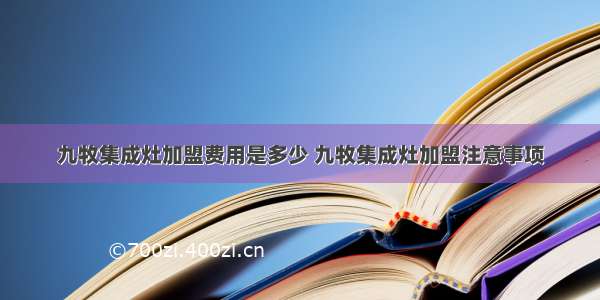 九牧集成灶加盟费用是多少 九牧集成灶加盟注意事项

©700zi.400zi.cn